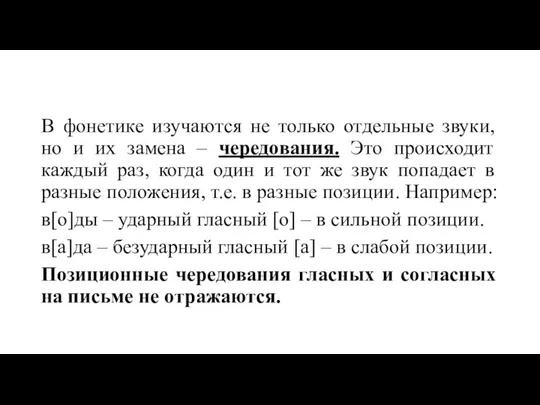 В фонетике изучаются не только отдельные звуки, но и их замена – чередования. Это происходит каждый раз, когда один и тот же звук попадает в разные положения, т.е. в разные позиции. Например:

в[о]ды – ударный гласный [о] – в сильной позиции.

в[а]да – безударный гласный [а] – в слабой позиции.

Позиционные чередования гласных и согласных на письме не отражаются.